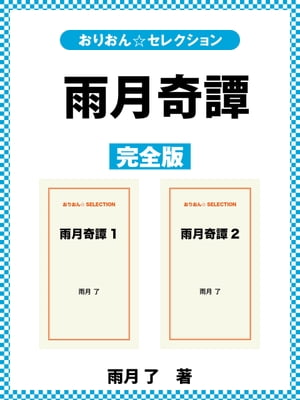 おりおん☆セレクション

雨月奇譚

完全版

おりおん☆ SELECTION

雨月奇譚 1

雨月 了

おりおん☆ SELECTION

雨月奇譚 2

雨月 了

雨月 了 著